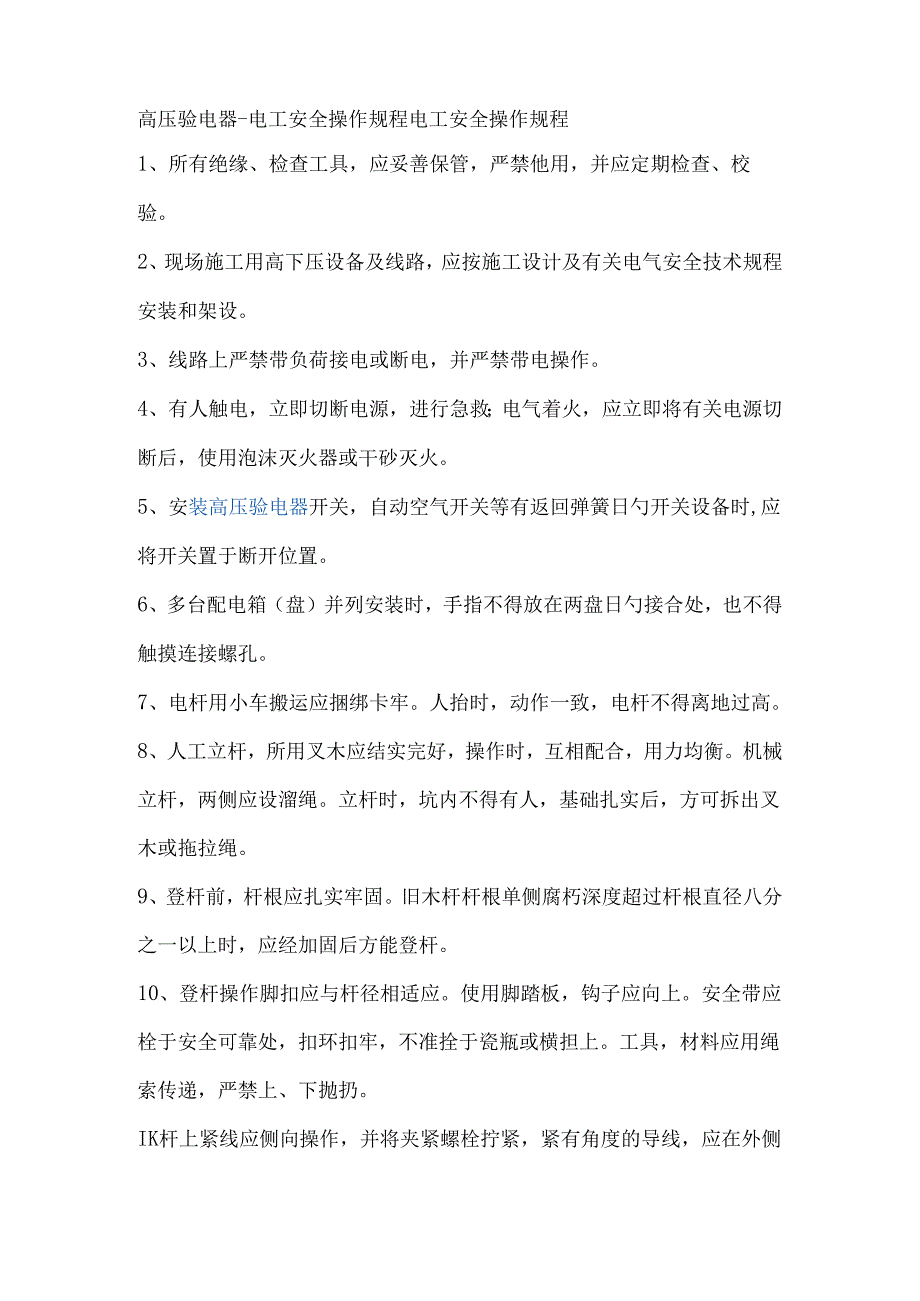 高压验电器-电工安全操作规程电工安全操作规程

1、所有绝缘、检查工具，应妥善保管，严禁他用，并应定期检查、校验。

2、现场施工用高下压设备及线路，应按施工设计及有关电气安全技术规程安装和架设。

3、线路上严禁带负荷接电或断电，并严禁带电操作。

4、有人触电，立即切断电源，进行急救;电气着火，应立即将有关电源切断后，使用泡沫灭火器或干砂灭火。

5、安装高压验电器开关，自动空气开关等有返回弹簧日勺开关设备时,应将开关置于断开位置。

6、多台配电箱（盘）并列安装时，手指不得放在两盘日勺接合处，也不得触摸连接螺孔。

7、电杆用小车搬运应捆绑卡牢。人抬时，动作一致，电杆不得离地过高。

8、人工立杆，所用叉木应结实完好，操作时，互相配合，用力均衡。机械立杆，两侧应设溜绳。立杆时，坑内不得有人，基础扎实后，方可拆出叉木或拖拉绳。

9、登杆前，杆根应扎实牢固。旧木杆杆根单侧腐朽深度超过杆根直径八分之一以上时，应经加固后方能登杆。

10、登杆操作脚扣应与杆径相适应。使用脚踏板，钩子应向上。安全带应栓于安全可靠处，扣环扣牢，不准拴于瓷瓶或横担上。工具，材料应用绳索传递，严禁上、下抛扔。

IK杆上紧线应侧向操作，并将夹紧螺栓拧紧，紧有角度的导线，应在外侧